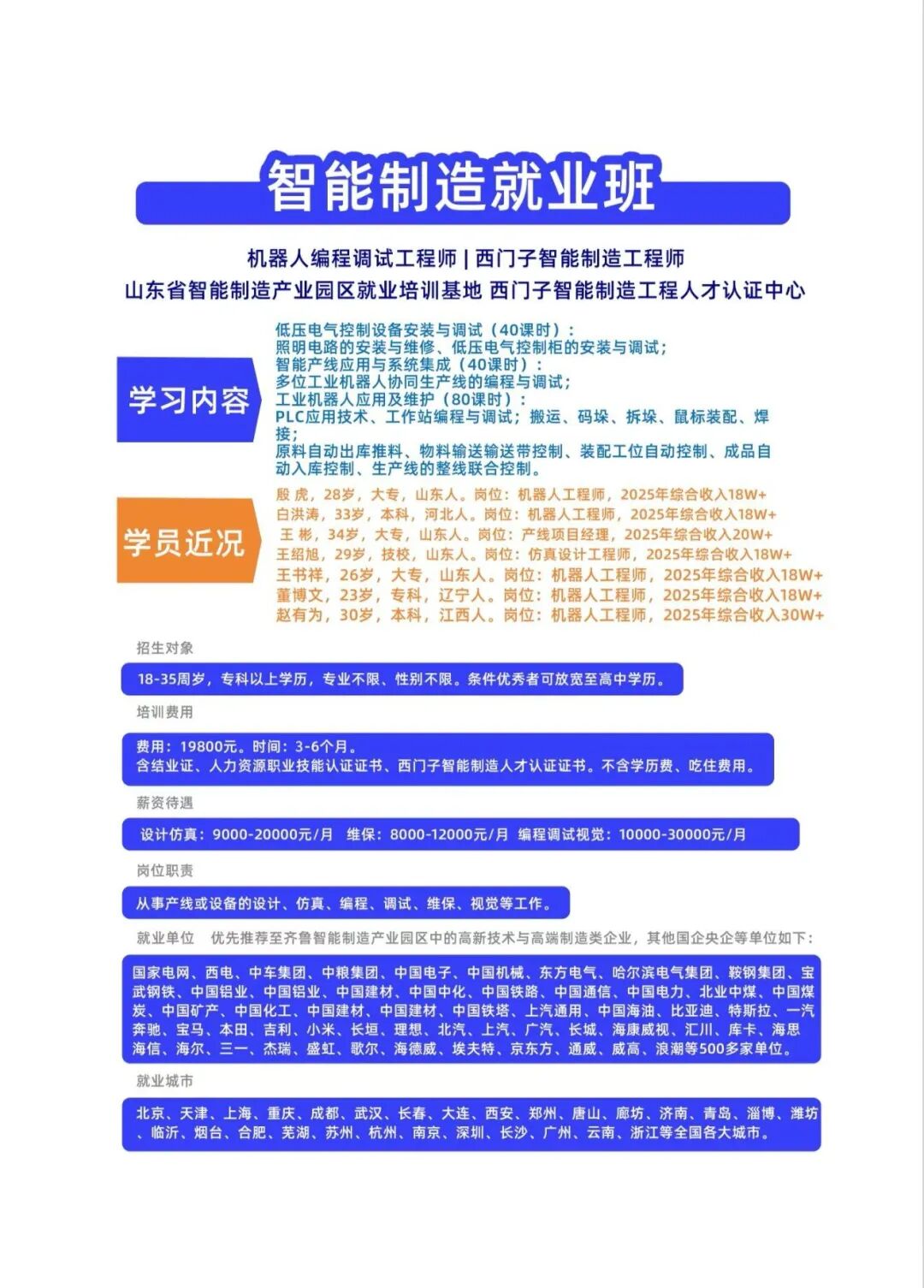 智能制造就业班

机器人编程调试工程师 | 西门子智能制造工程师
山东省智能制造产业园区就业培训基地 西门子智能制造工程人才认证中心

学习内容

低压电气控制设备安装与调试（40课时）：
照明电路的安装与维修、低压电气控制柜的安装与调试；
智能产线应用与系统集成（40课时）：
多位工业机器人协同生产线的编程与调试；
工业机器人应用及维护（80课时）：
PLC应用技术、工作站编程与调试；搬运、码垛、拆垛、鼠标装配、焊接；
原料自动出库推料、物料输送输送带控制、装配工位自动控制、成品自动入库控制、生产线的整线联合控制。

学员近况

殷 虎，28岁，大专，山东人。岗位：机器人工程师，2025年综合收入18W+
白洪涛，33岁，本科，河北人。岗位：机器人工程师，2025年综合收入18W+
王 彬，34岁，大专，山东人。岗位：产线项目经理，2025年综合收入20W+
王绍旭，29岁，技校，山东人。岗位：仿真设计工程师，2025年综合收入18W+
王书祥，26岁，大专，山东人。岗位：机器人工程师，2025年综合收入18W+
董博文，23岁，专科，辽宁人。岗位：机器人工程师，2025年综合收入18W+
赵有为，30岁，本科，江西人。岗位：机器人工程师，2025年综合收入30W+

招生对象

18-35周岁，专科以上学历，专业不限、性别不限。条件优秀者可放宽至高中学历。

培训费用

费用：19800元。时间：3-6个月。
含结业证、人力资源职业技能认证证书、西门子智能制造人才认证证书。不含学历费、吃住费用。

薪资待遇

设计仿真：9000-20000元/月 维保：8000-12000元/月 编程调试视觉：10000-30000元/月

岗位职责

从事产线或设备的设计、仿真、编程、调试、维保、视觉等工作。

就业单位 优先推荐至齐鲁智能制造产业园区中的高新技术与高端制造类企业，其他国企央企等单位如下：

国家电网、西电、中车集团、中粮集团、中国电子、中国机械、东方电气、哈尔滨电气集团、鞍钢集团、宝武钢铁、中国铝业、中国铝业、中国建材、中国中化、中国铁路、中国通信、中国电力、北业中煤、中国煤炭、中国矿产、中国化工、中国建材、中国建材、中国铁塔、上汽通用、中国海油、比亚迪、特斯拉、一汽奔驰、宝马、本田、吉利、小米、长垣、理想、北汽、上汽、广汽、长城、海康威视、汇川、库卡、海思海信、海尔、三一、杰瑞、盛虹、歌尔、海德威、埃夫特、京东方、通威、威高、浪潮等500多家单位。

就业城市

北京、天津、上海、重庆、成都、武汉、长春、大连、西安、郑州、唐山、廊坊、济南、青岛、淄博、潍坊、临沂、烟台、合肥、芜湖、苏州、杭州、南京、深圳、长沙、广州、云南、浙江等全国各大城市。